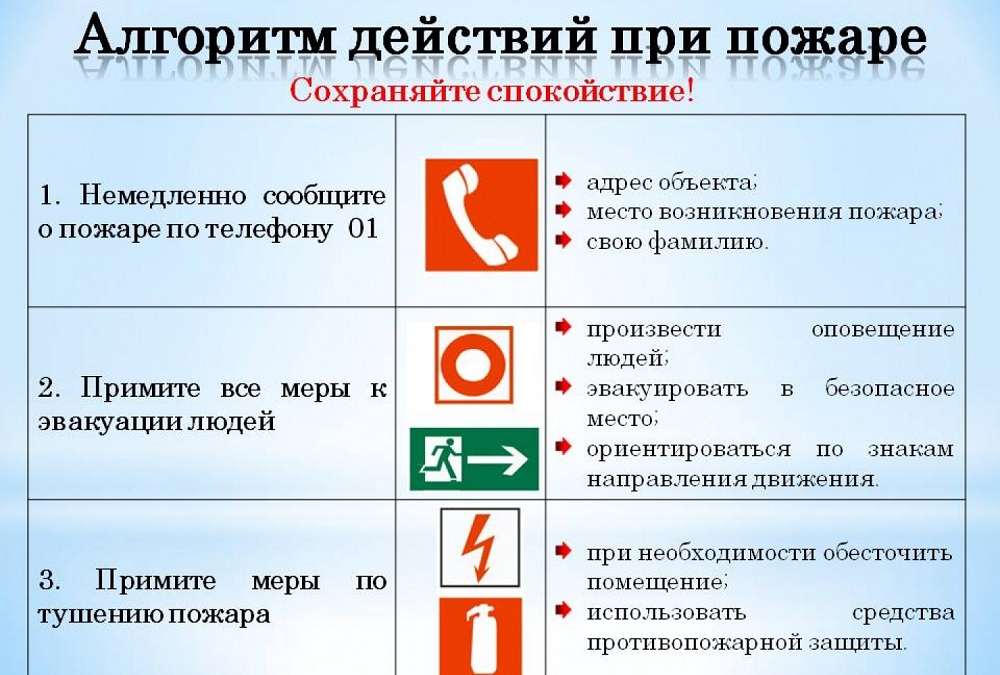 Алгоритм действий при пожаре

Сохраняйте спокойствие!

| | | |
|---|---|---|
| 1. Немедленно сообщите о пожаре по телефону 01 | | адрес объекта; место возникновения пожара; свою фамилию. |
| 2. Примите все меры к эвакуации людей | | произвести оповещение людей; эвакуировать в безопасное место; ориентироваться по знакам направления движения. |
| 3. Примите меры по тушению пожара | | при необходимости обесточить помещение; использовать средства противопожарной защиты. |